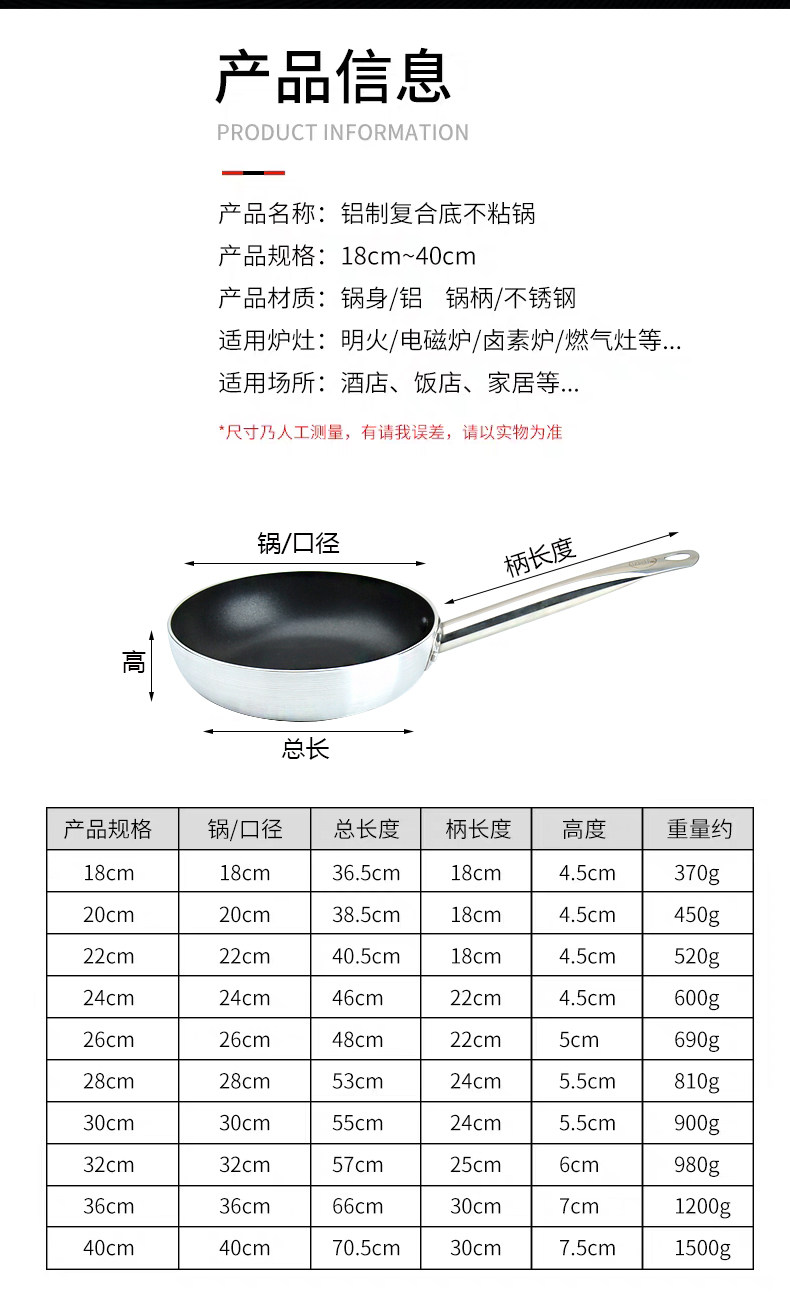 产品信息
PRODUCT INFORMATION

产品名称：铝制复合底不粘锅
产品规格：18cm~40cm
产品材质：锅身/铝 锅柄/不锈钢
适用炉灶：明火/电磁炉/卤素炉/燃气灶等...
适用场所：酒店、饭店、家居等...

*尺寸乃人工测量，有请我误差，请以实物为准

锅/口径
柄长度
高
总长

| 产品规格 | 锅/口径 | 总长度 | 柄长度 | 高度 | 重量约 |
|---|---|---|---|---|---|
| 18cm | 18cm | 36.5cm | 18cm | 4.5cm | 370g |
| 20cm | 20cm | 38.5cm | 18cm | 4.5cm | 450g |
| 22cm | 22cm | 40.5cm | 18cm | 4.5cm | 520g |
| 24cm | 24cm | 46cm | 22cm | 4.5cm | 600g |
| 26cm | 26cm | 48cm | 22cm | 5cm | 690g |
| 28cm | 28cm | 53cm | 24cm | 5.5cm | 810g |
| 30cm | 30cm | 55cm | 24cm | 5.5cm | 900g |
| 32cm | 32cm | 57cm | 25cm | 6cm | 980g |
| 36cm | 36cm | 66cm | 30cm | 7cm | 1200g |
| 40cm | 40cm | 70.5cm | 30cm | 7.5cm | 1500g |